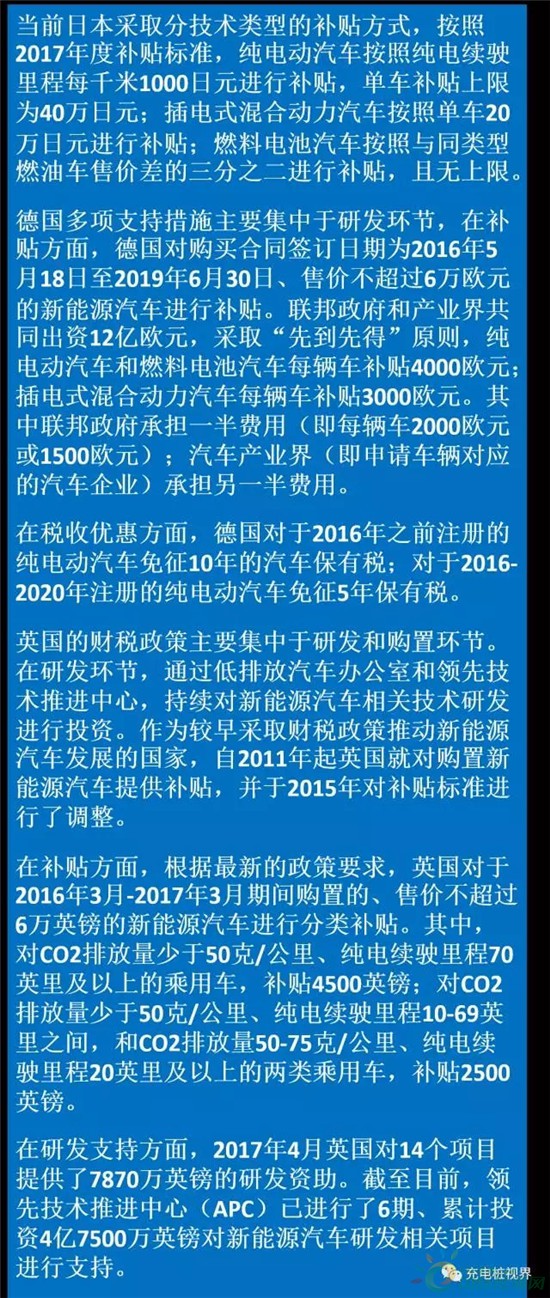 当前日本采取分技术类型的补贴方式，按照2017年度补贴标准，纯电动汽车按照纯电续驶里程每千米1000日元进行补贴，单车补贴上限为40万日元；插电式混合动力汽车按照单车20万日元进行补贴；燃料电池汽车按照与同类型燃油车售价差的三分之二进行补贴，且无上限。

德国多项支持措施主要集中于研发环节，在补贴方面，德国对购买合同签订日期为2016年5月18日至2019年6月30日、售价不超过6万欧元的新能源汽车进行补贴。联邦政府和产业界共同出资12亿欧元，采取“先到先得”原则，纯电动汽车和燃料电池汽车每辆车补贴4000欧元；插电式混合动力汽车每辆车补贴3000欧元。其中联邦政府承担一半费用（即每辆车2000欧元或1500欧元）；汽车产业界（即申请车辆对应的汽车企业）承担另一半费用。

在税收优惠方面，德国对于2016年之前注册的纯电动汽车免征10年的汽车保有税；对于2016-2020年注册的纯电动汽车免征5年保有税。

英国的财税政策主要集中于研发和购置环节。在研发环节，通过低排放汽车办公室和领先技术推进中心，持续对新能源汽车相关技术研发进行投资。作为较早采取财税政策推动新能源汽车发展的国家，自2011年起英国就对购置新能源汽车提供补贴，并于2015年对补贴标准进行了调整。

在补贴方面，根据最新的政策要求，英国对于2016年3月-2017年3月期间购置的、售价不超过6万英镑的新能源汽车进行分类补贴。其中，对CO2排放量少于50克/公里、纯电续驶里程70英里及以上的乘用车，补贴4500英镑；对CO2排放量少于50克/公里、纯电续驶里程10-69英里之间，和CO2排放量50-75克/公里、纯电续驶里程20英里及以上的两类乘用车，补贴2500英镑。

在研发支持方面，2017年4月英国对14个项目提供了7870万英镑的研发资助。截至目前，领先技术推进中心（APC）已进行了6期、累计投资4亿7500万英镑对新能源汽车研发相关项目进行支持。

充电桩视界